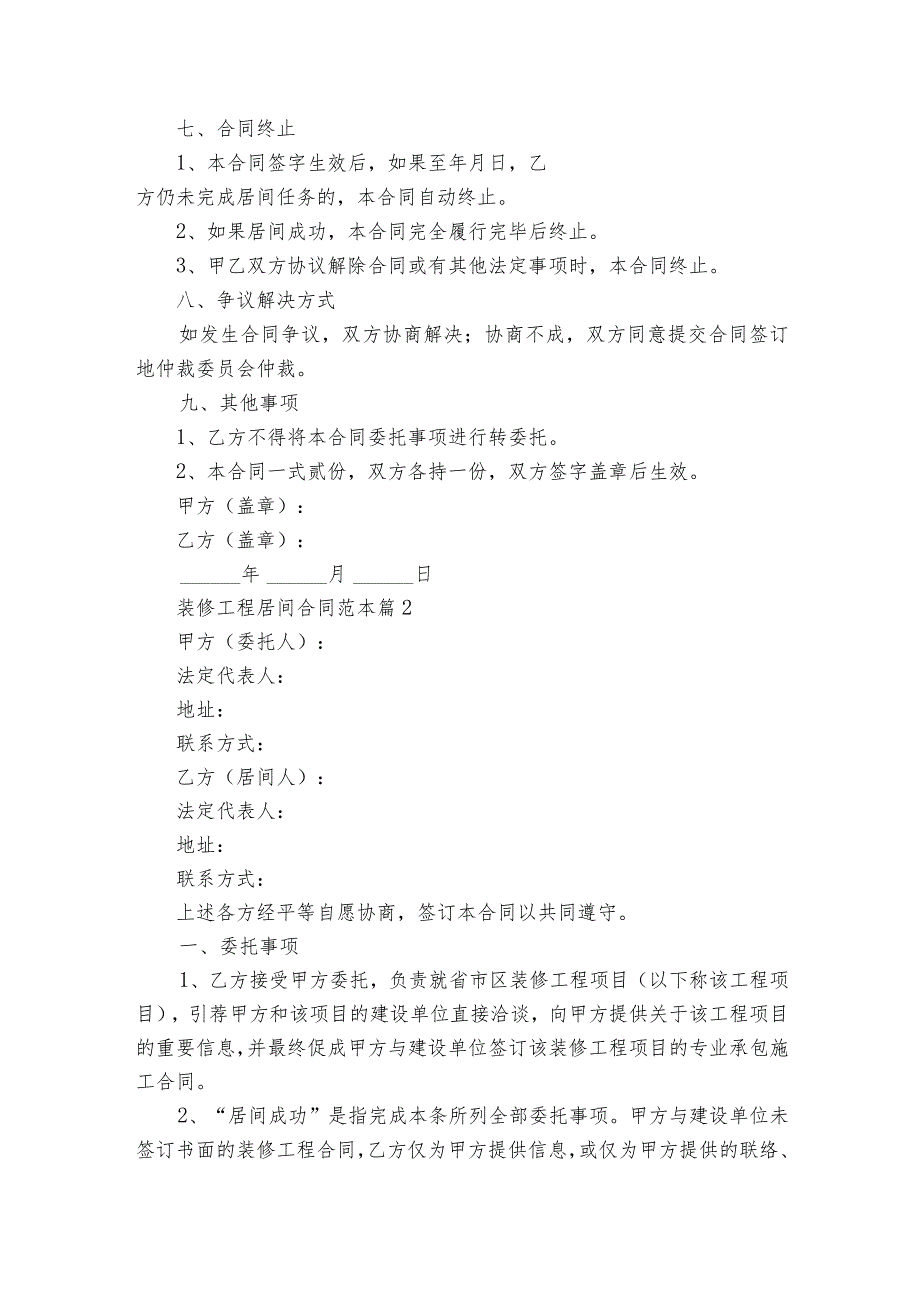 七、合同终止

1、本合同签字生效后，如果至年月日，乙方仍未完成居间任务的，本合同自动终止。

2、如果居间成功，本合同完全履行完毕后终止。

3、甲乙双方协议解除合同或有其他法定事项时，本合同终止。

八、争议解决方式

如发生合同争议，双方协商解决；协商不成，双方同意提交合同签订地仲裁委员会仲裁。

九、其他事项

1、乙方不得将本合同委托事项进行转委托。

2、本合同一式贰份，双方各持一份，双方签字盖章后生效。

甲方（盖章）：

乙方（盖章）：

______年 ______月 ______日

装修工程居间合同范本篇2

甲方（委托人）：

法定代表人：

地址：

联系方式：

乙方（居间人）：

法定代表人：

地址：

联系方式：

上述各方经平等自愿协商，签订本合同以共同遵守。

一、委托事项

1、乙方接受甲方委托，负责就省市区装修工程项目（以下称该工程项目），引荐甲方和该项目的建设单位直接洽谈，向甲方提供关于该工程项目的重要信息，并最终促成甲方与建设单位签订该装修工程项目的专业承包施工合同。

2、“居间成功”是指完成本条所列全部委托事项。甲方与建设单位未签订书面的装修工程合同，乙方仅为甲方提供信息，或仅为甲方提供的联络、